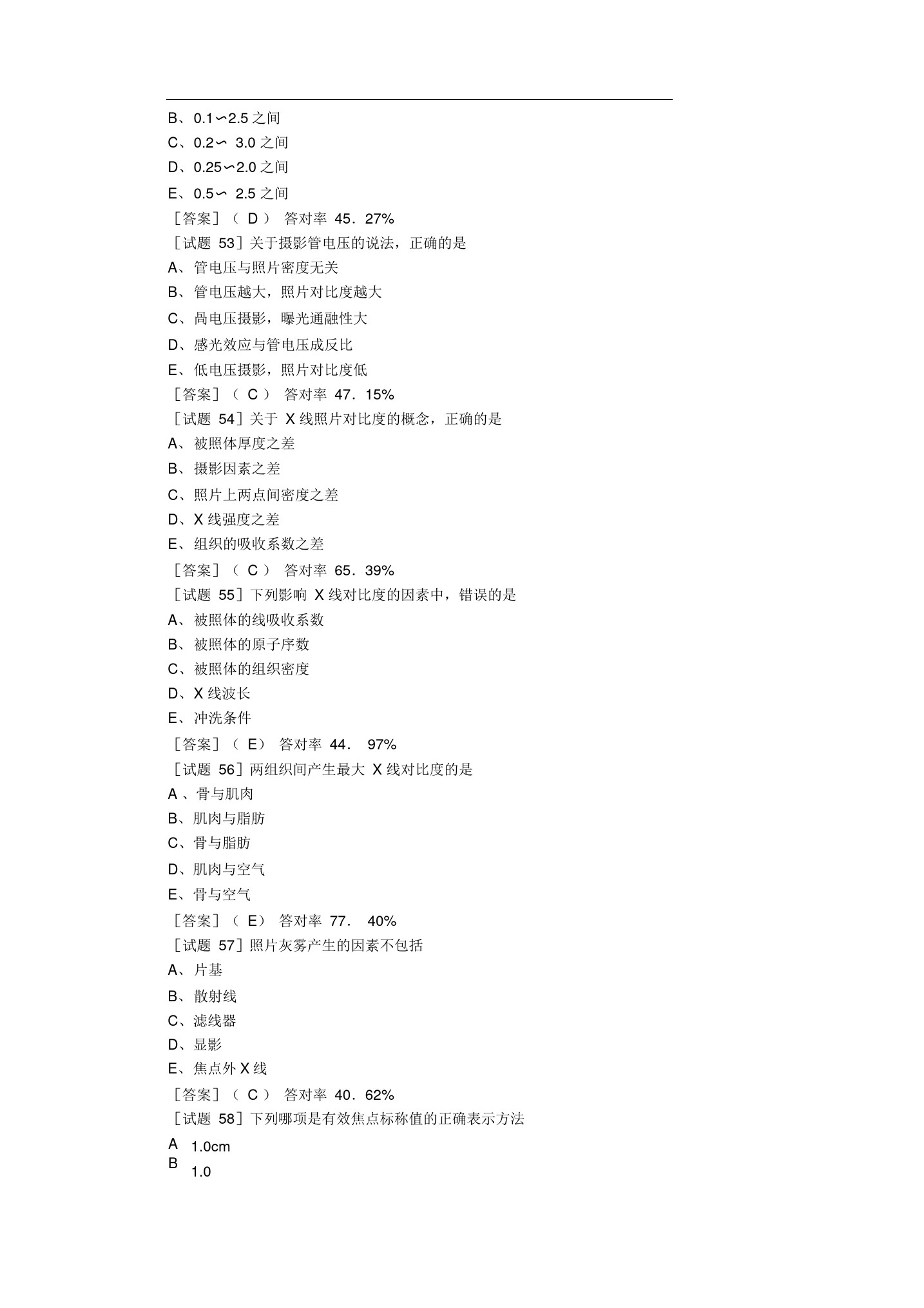 B、0.1∽2.5 之间
C、0.2∽ 3.0 之间
D、0.25∽2.0 之间
E、0.5∽ 2.5 之间
［答案］（ D ） 答对率 45．27%
［试题 53］关于摄影管电压的说法，正确的是
A、管电压与照片密度无关
B、管电压越大，照片对比度越大
C、咼电压摄影，曝光通融性大
D、感光效应与管电压成反比
E、低电压摄影，照片对比度低
［答案］（ C ） 答对率 47．15%
［试题 54］关于 X 线照片对比度的概念，正确的是
A、被照体厚度之差
B、摄影因素之差
C、照片上两点间密度之差
D、X 线强度之差
E、组织的吸收系数之差
［答案］（ C ） 答对率 65．39%
［试题 55］下列影响 X 线对比度的因素中，错误的是
A、被照体的线吸收系数
B、被照体的原子序数
C、被照体的组织密度
D、X 线波长
E、冲洗条件
［答案］（ E） 答对率 44． 97%
［试题 56］两组织间产生最大 X 线对比度的是
A 、骨与肌肉
B、肌肉与脂肪
C、骨与脂肪
D、肌肉与空气
E、骨与空气
［答案］（ E） 答对率 77． 40%
［试题 57］照片灰雾产生的因素不包括
A、片基
B、散射线
C、滤线器
D、显影
E、焦点外 X 线
［答案］（ C ） 答对率 40．62%
［试题 58］下列哪项是有效焦点标称值的正确表示方法
A 1.0cm
B 1.0